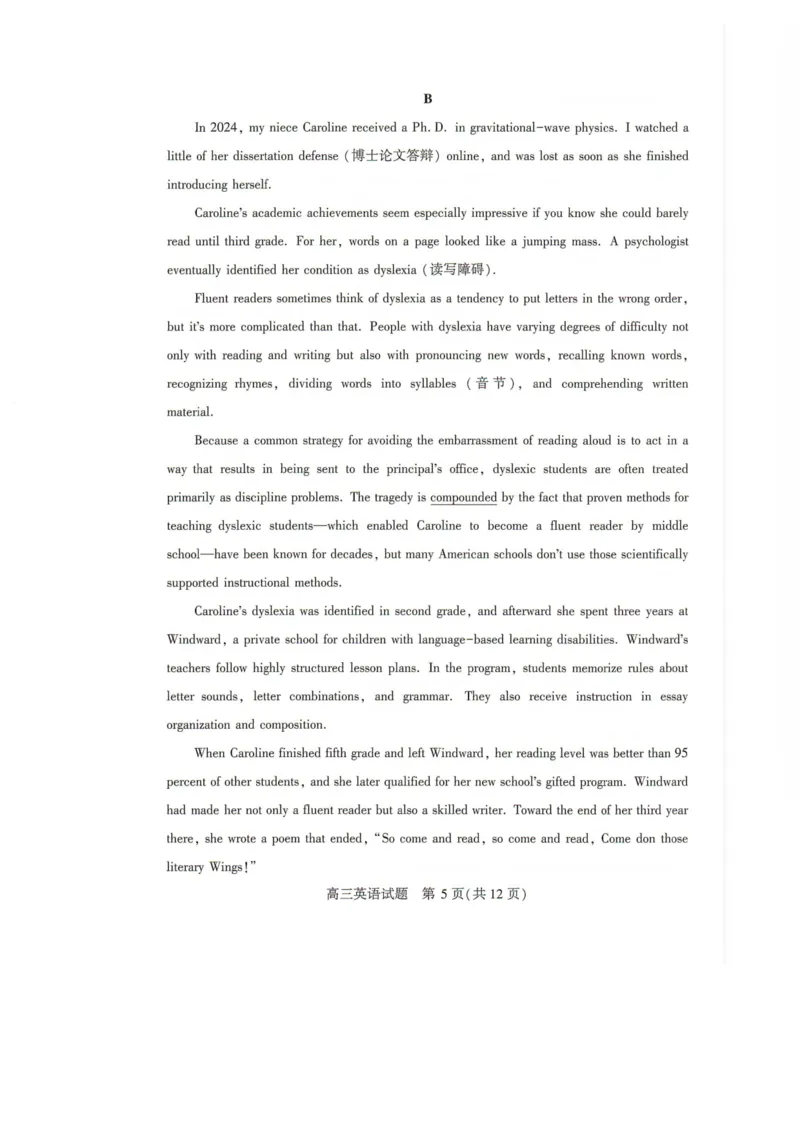 B

In 2024, my niece Caroline received a Ph. D. in gravitational-wave physics. I watched a little of her dissertation defense (博士论文答辩) online, and was lost as soon as she finished introducing herself.

Caroline's academic achievements seem especially impressive if you know she could barely read until third grade. For her, words on a page looked like a jumping mass. A psychologist eventually identified her condition as dyslexia (读写障碍).

Fluent readers sometimes think of dyslexia as a tendency to put letters in the wrong order, but it's more complicated than that. People with dyslexia have varying degrees of difficulty not only with reading and writing but also with pronouncing new words, recalling known words, recognizing rhymes, dividing words into syllables (音节), and comprehending written material.

Because a common strategy for avoiding the embarrassment of reading aloud is to act in a way that results in being sent to the principal's office, dyslexic students are often treated primarily as discipline problems. The tragedy is compounded by the fact that proven methods for teaching dyslexic students—which enabled Caroline to become a fluent reader by middle school—have been known for decades, but many American schools don't use those scientifically supported instructional methods.

Caroline's dyslexia was identified in second grade, and afterward she spent three years at Windward, a private school for children with language-based learning disabilities. Windward's teachers follow highly structured lesson plans. In the program, students memorize rules about letter sounds, letter combinations, and grammar. They also receive instruction in essay organization and composition.

When Caroline finished fifth grade and left Windward, her reading level was better than 95 percent of other students, and she later qualified for her new school's gifted program. Windward had made her not only a fluent reader but also a skilled writer. Toward the end of her third year there, she wrote a poem that ended, "So come and read, so come and read, Come don those literary Wings!"

高三英语试题 第 5 页(共 12 页)